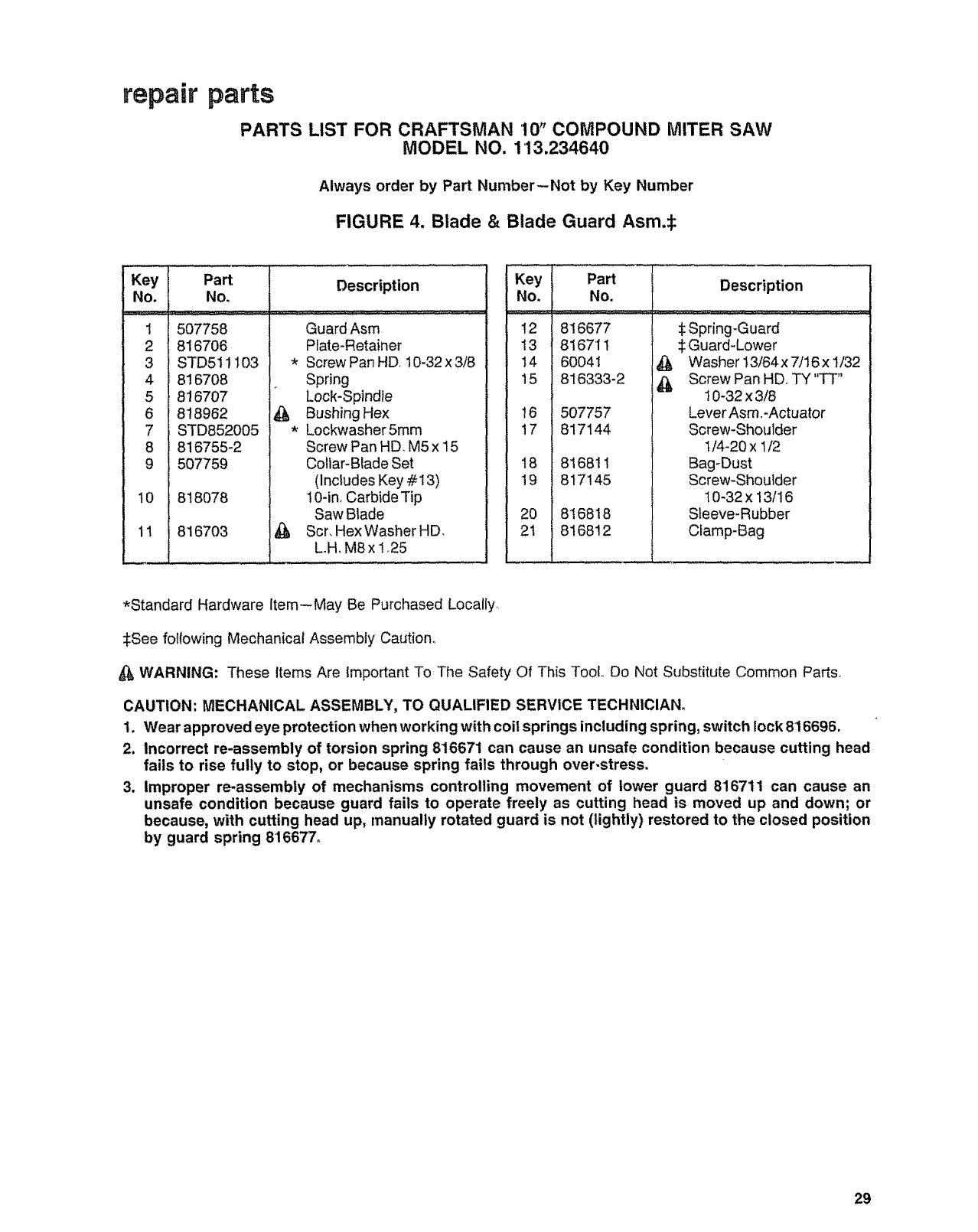 repair parts

PARTS LIST FOR CRAFTSMAN 10" COMPOUND MITER SAW
MODEL NO. 113.234640

Always order by Part Number—Not by Key Number

FIGURE 4. Blade & Blade Guard Asm.‡

| Key No. | Part No. | Description |
|---|---|---|
| 1 | 507758 | Guard Asm |
| 2 | 816706 | Plate-Retainer |
| 3 | STD511103 | * Screw Pan HD. 10-32 x 3/8 |
| 4 | 816708 | Spring |
| 5 | 816707 | Lock-Spindle |
| 6 | 818962 | ⚠ Bushing Hex |
| 7 | STD852005 | * Lockwasher 5mm |
| 8 | 816755-2 | Screw Pan HD. M5 x 15 |
| 9 | 507759 | Collar-Blade Set (Includes Key #13) |
| 10 | 818078 | 10-in. Carbide Tip Saw Blade |
| 11 | 816703 | ⚠ Scr. Hex Washer HD. L.H. M8 x 1.25 |

| Key No. | Part No. | Description |
|---|---|---|
| 12 | 816677 | ‡ Spring-Guard |
| 13 | 816711 | ‡ Guard-Lower |
| 14 | 60041 | ⚠ Washer 13/64 x 7/16 x 1/32 |
| 15 | 816333-2 | ⚠ Screw Pan HD. TY "TT" 10-32 x 3/8 |
| 16 | 507757 | Lever Asm.-Actuator |
| 17 | 817144 | Screw-Shoulder 1/4-20 x 1/2 |
| 18 | 816811 | Bag-Dust |
| 19 | 817145 | Screw-Shoulder 10-32 x 13/16 |
| 20 | 816818 | Sleeve-Rubber |
| 21 | 816812 | Clamp-Bag |

*Standard Hardware Item—May Be Purchased Locally.

‡See following Mechanical Assembly Caution.

⚠ WARNING: These Items Are Important To The Safety Of This Tool. Do Not Substitute Common Parts.

CAUTION: MECHANICAL ASSEMBLY, TO QUALIFIED SERVICE TECHNICIAN.
1. Wear approved eye protection when working with coil springs including spring, switch lock 816696.
2. Incorrect re-assembly of torsion spring 816671 can cause an unsafe condition because cutting head fails to rise fully to stop, or because spring fails through over-stress.
3. Improper re-assembly of mechanisms controlling movement of lower guard 816711 can cause an unsafe condition because guard fails to operate freely as cutting head is moved up and down; or because, with cutting head up, manually rotated guard is not (lightly) restored to the closed position by guard spring 816677.

29